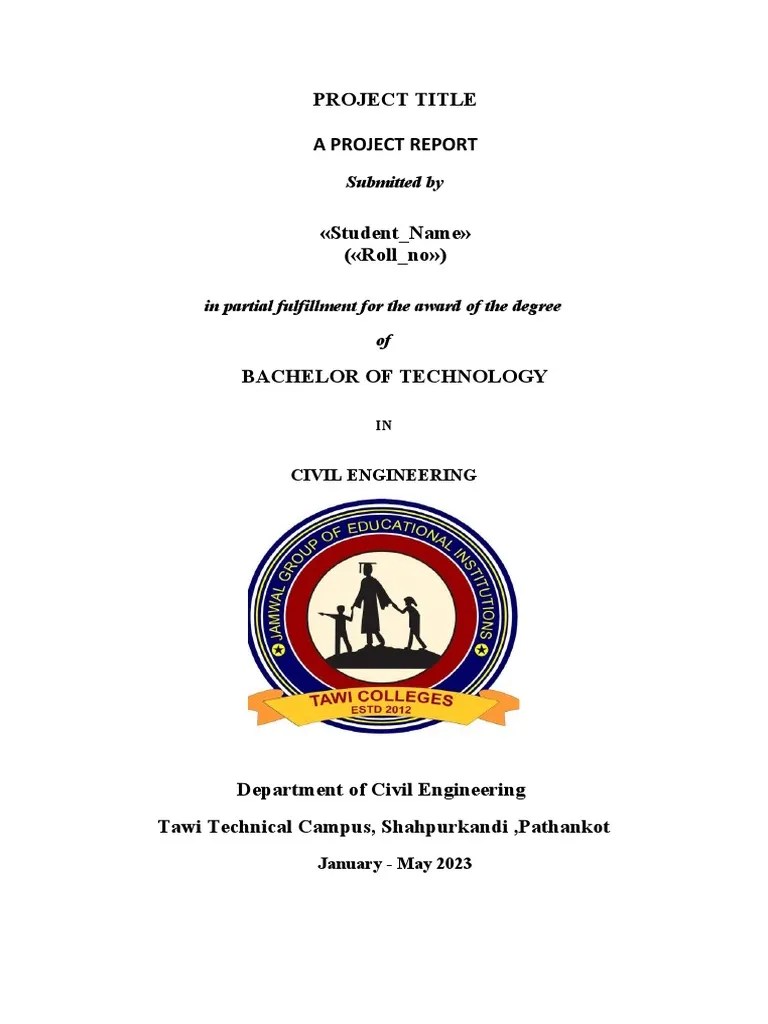 PROJECT TITLE

A PROJECT REPORT

Submitted by

«Student_Name»
(«Roll_no»)

in partial fulfillment for the award of the degree

of

BACHELOR OF TECHNOLOGY

IN

CIVIL ENGINEERING

JAMWAL GROUP OF EDUCATIONAL INSTITUTIONS

TAWI COLLEGES
ESTD 2012

Department of Civil Engineering

Tawi Technical Campus, Shahpurkandi ,Pathankot

January - May 2023